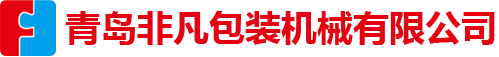 青岛非凡包装机械有限公司